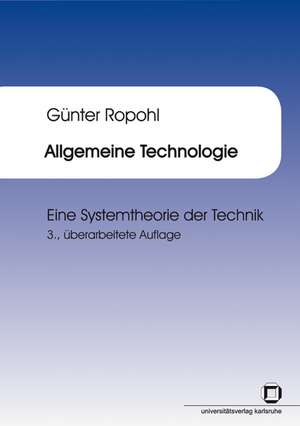 Günter Ropohl

Allgemeine Technologie

Eine Systemtheorie der Technik

3., überarbeitete Auflage

universitätsverlag karlsruhe